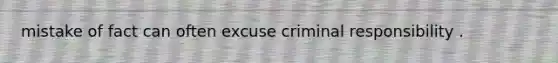 mistake of fact can often excuse criminal responsibility .